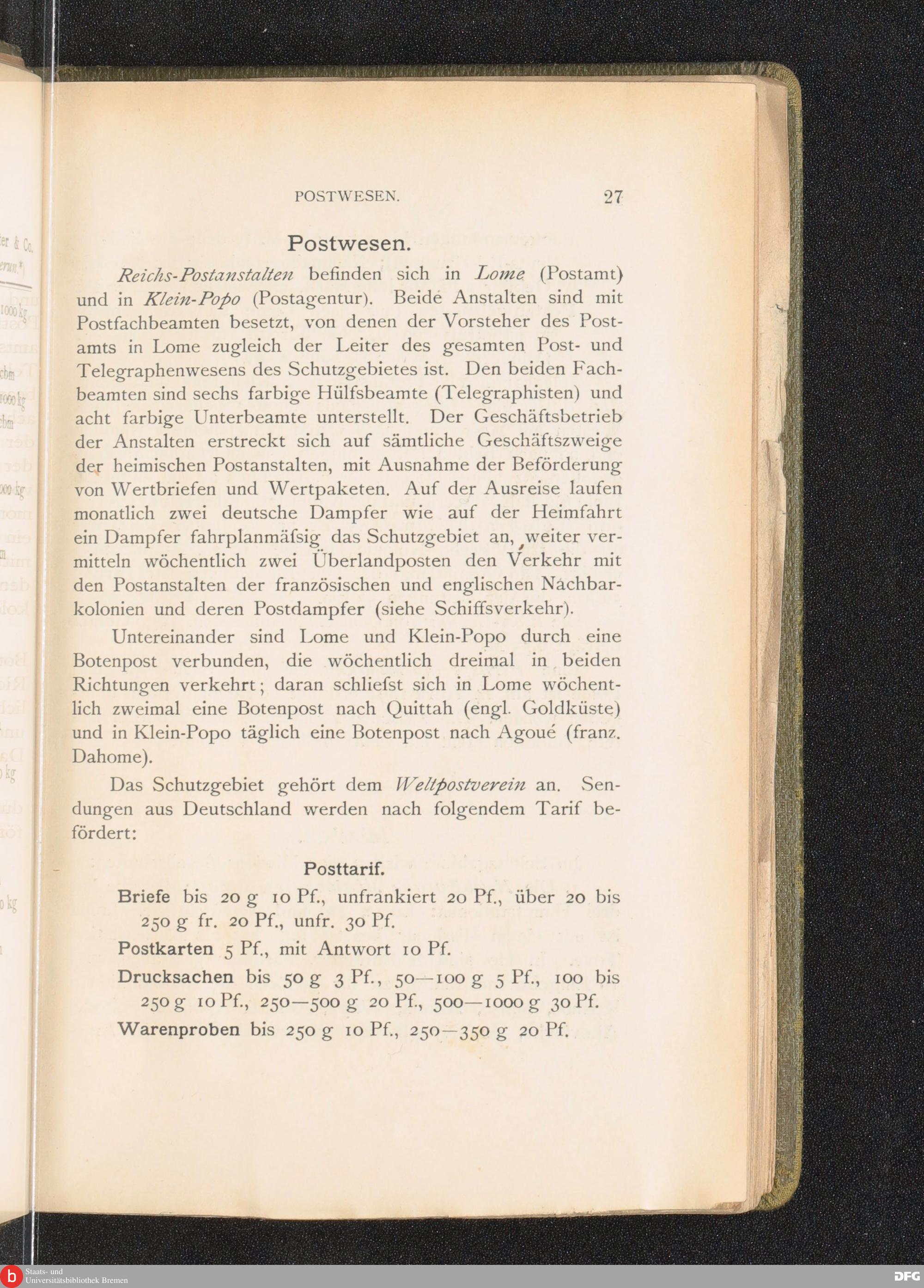 POSTWESEN. 27

Postwesen.

Reichs-Postanstalten befinden sich in Lome (Postamt) und in Klein-Popo (Postagentur). Beide Anstalten sind mit Postfachbeamten besetzt, von denen der Vorsteher des Postamts in Lome zugleich der Leiter des gesamten Post- und Telegraphenwesens des Schutzgebietes ist. Den beiden Fachbeamten sind sechs farbige Hülfsbeamte (Telegraphisten) und acht farbige Unterbeamte unterstellt. Der Geschäftsbetrieb der Anstalten erstreckt sich auf sämtliche Geschäftszweige der heimischen Postanstalten, mit Ausnahme der Beförderung von Wertbriefen und Wertpaketen. Auf der Ausreise laufen monatlich zwei deutsche Dampfer wie auf der Heimfahrt ein Dampfer fahrplanmäfsig das Schutzgebiet an, weiter vermitteln wöchentlich zwei Überlandposten den Verkehr mit den Postanstalten der französischen und englischen Nachbarkolonien und deren Postdampfer (siehe Schiffsverkehr).

Untereinander sind Lome und Klein-Popo durch eine Botenpost verbunden, die wöchentlich dreimal in beiden Richtungen verkehrt; daran schliefst sich in Lome wöchentlich zweimal eine Botenpost nach Quittah (engl. Goldküste) und in Klein-Popo täglich eine Botenpost nach Agoué (franz. Dahome).

Das Schutzgebiet gehört dem Weltpostverein an. Sendungen aus Deutschland werden nach folgendem Tarif befördert:

Posttarif.

Briefe bis 20 g 10 Pf., unfrankiert 20 Pf., über 20 bis 250 g fr. 20 Pf., unfr. 30 Pf.

Postkarten 5 Pf., mit Antwort 10 Pf.

Drucksachen bis 50 g 3 Pf., 50—100 g 5 Pf., 100 bis 250 g 10 Pf., 250—500 g 20 Pf., 500—1000 g 30 Pf.

Warenproben bis 250 g 10 Pf., 250—350 g 20 Pf.

Staats- und Universitätsbibliothek Bremen

DFG